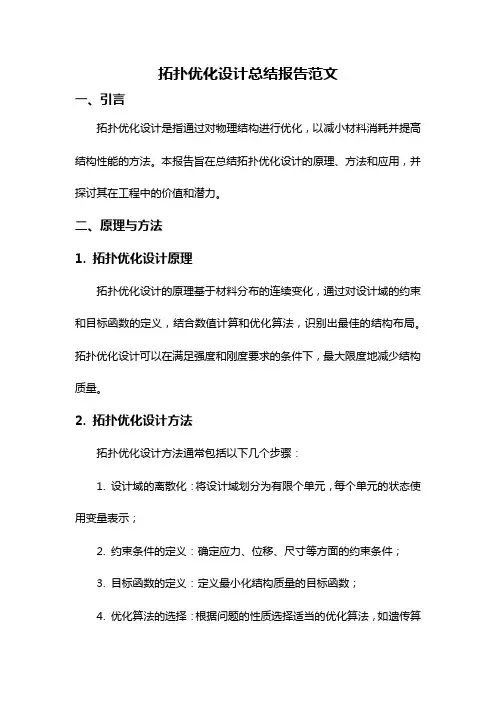 拓扑优化设计总结报告范文

一、引言

拓扑优化设计是指通过对物理结构进行优化，以减小材料消耗并提高结构性能的方法。本报告旨在总结拓扑优化设计的原理、方法和应用，并探讨其在工程中的价值和潜力。

二、原理与方法

1. 拓扑优化设计原理

拓扑优化设计的原理基于材料分布的连续变化，通过对设计域的约束和目标函数的定义，结合数值计算和优化算法，识别出最佳的结构布局。拓扑优化设计可以在满足强度和刚度要求的条件下，最大限度地减少结构质量。

2. 拓扑优化设计方法

拓扑优化设计方法通常包括以下几个步骤：

1. 设计域的离散化：将设计域划分为有限个单元，每个单元的状态使用变量表示；

2. 约束条件的定义：确定应力、位移、尺寸等方面的约束条件；

3. 目标函数的定义：定义最小化结构质量的目标函数；

4. 优化算法的选择：根据问题的性质选择适当的优化算法，如遗传算